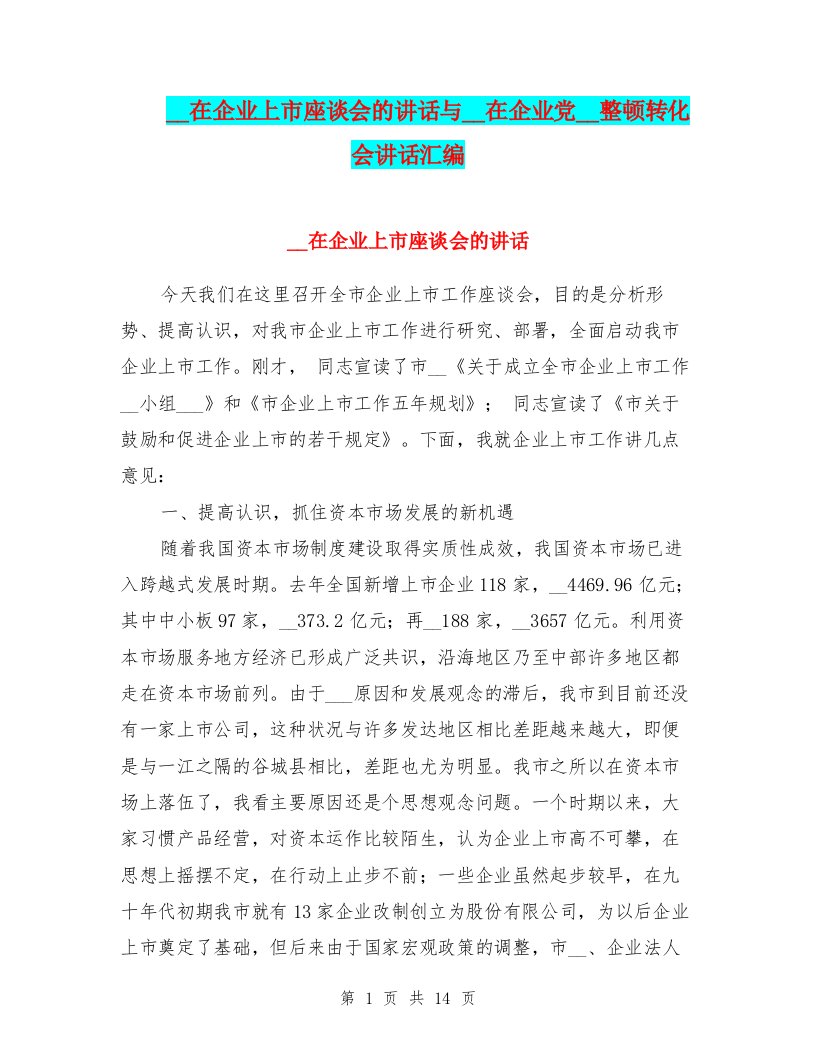 __在企业上市座谈会的讲话与__在企业党__整顿转化会讲话汇编

__在企业上市座谈会的讲话

今天我们在这里召开全市企业上市工作座谈会，目的是分析形势、提高认识，对我市企业上市工作进行研究、部署，全面启动我市企业上市工作。刚才， 同志宣读了市__《关于成立全市企业上市工作__小组___》和《市企业上市工作五年规划》； 同志宣读了《市关于鼓励和促进企业上市的若干规定》。下面，我就企业上市工作讲几点意见：

一、提高认识，抓住资本市场发展的新机遇

随着我国资本市场制度建设取得实质性成效，我国资本市场已进入跨越式发展时期。去年全国新增上市企业118家，__4469.96亿元；其中中小板97家，__373.2亿元；再__188家，__3657亿元。利用资本市场服务地方经济已形成广泛共识，沿海地区乃至中部许多地区都走在资本市场前列。由于___原因和发展观念的滞后，我市到目前还没有一家上市公司，这种状况与许多发达地区相比差距越来越大，即便是与一江之隔的谷城县相比，差距也尤为明显。我市之所以在资本市场上落伍了，我看主要原因还是个思想观念问题。一个时期以来，大家习惯产品经营，对资本运作比较陌生，认为企业上市高不可攀，在思想上摇摆不定，在行动上止步不前；一些企业虽然起步较早，在九十年代初期我市就有13家企业改制创立为股份有限公司，为以后企业上市奠定了基础，但后来由于国家宏观政策的调整，市__、企业法人

第 1 页 共 14 页